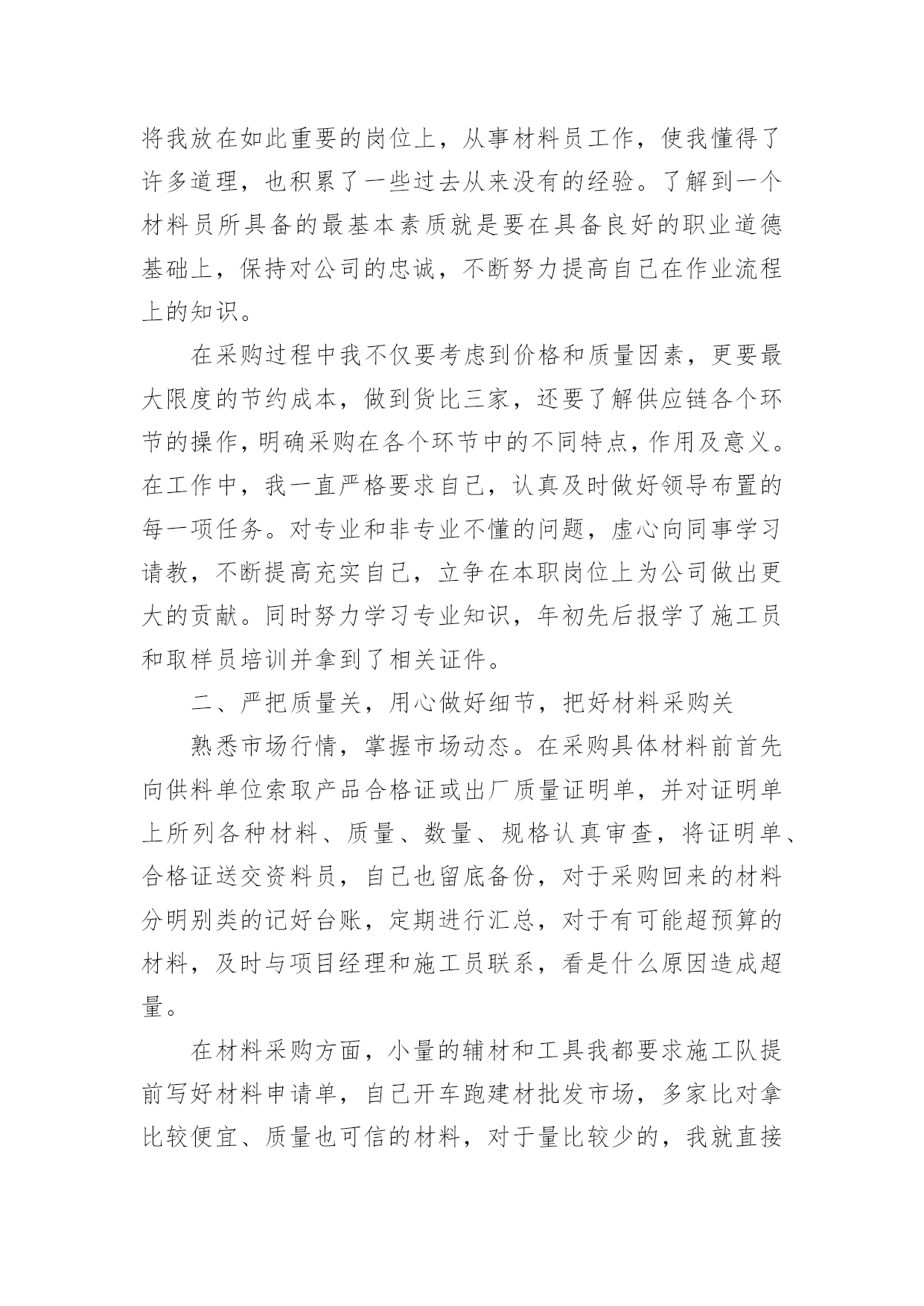 将我放在如此重要的岗位上，从事材料员工作，使我懂得了许多道理，也积累了一些过去从来没有的经验。了解到一个材料员所具备的最基本素质就是要在具备良好的职业道德基础上，保持对公司的忠诚，不断努力提高自己在作业流程上的知识。

在采购过程中我不仅要考虑到价格和质量因素，更要最大限度的节约成本，做到货比三家，还要了解供应链各个环节的操作，明确采购在各个环节中的不同特点，作用及意义。在工作中，我一直严格要求自己，认真及时做好领导布置的每一项任务。对专业和非专业不懂的问题，虚心向同事学习请教，不断提高充实自己，立争在本职岗位上为公司做出更大的贡献。同时努力学习专业知识，年初先后报学了施工员和取样员培训并拿到了相关证件。

二、严把质量关，用心做好细节，把好材料采购关

熟悉市场行情，掌握市场动态。在采购具体材料前首先向供料单位索取产品合格证或出厂质量证明单，并对证明单上所列各种材料、质量、数量、规格认真审查，将证明单、合格证送交资料员，自己也留底备份，对于采购回来的材料分明别类的记好台账，定期进行汇总，对于有可能超预算的材料，及时与项目经理和施工员联系，看是什么原因造成超量。

在材料采购方面，小量的辅材和工具我都要求施工队提前写好材料申请单，自己开车跑建材批发市场，多家比对拿比较便宜、质量也可信的材料，对于量比较少的，我就直接